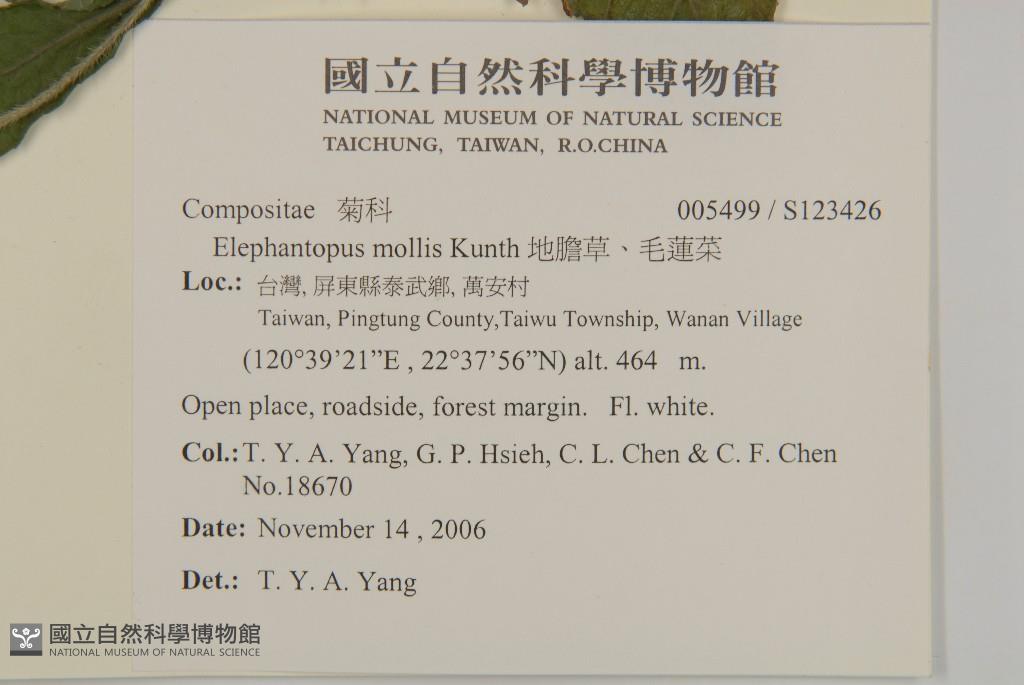 國立自然科學博物館
NATIONAL MUSEUM OF NATURAL SCIENCE
TAICHUNG, TAIWAN, R.O.CHINA

Compositae 菊科 005499 / S123426
Elephantopus mollis Kunth 地膽草、毛蓮菜

Loc.: 台灣, 屏東縣泰武鄉, 萬安村
Taiwan, Pingtung County,Taiwu Township, Wanan Village
(120°39'21"E , 22°37'56"N) alt. 464 m.

Open place, roadside, forest margin. Fl. white.

Col.: T. Y. A. Yang, G. P. Hsieh, C. L. Chen & C. F. Chen
No.18670

Date: November 14 , 2006

Det.: T. Y. A. Yang

國立自然科學博物館
NATIONAL MUSEUM OF NATURAL SCIENCE